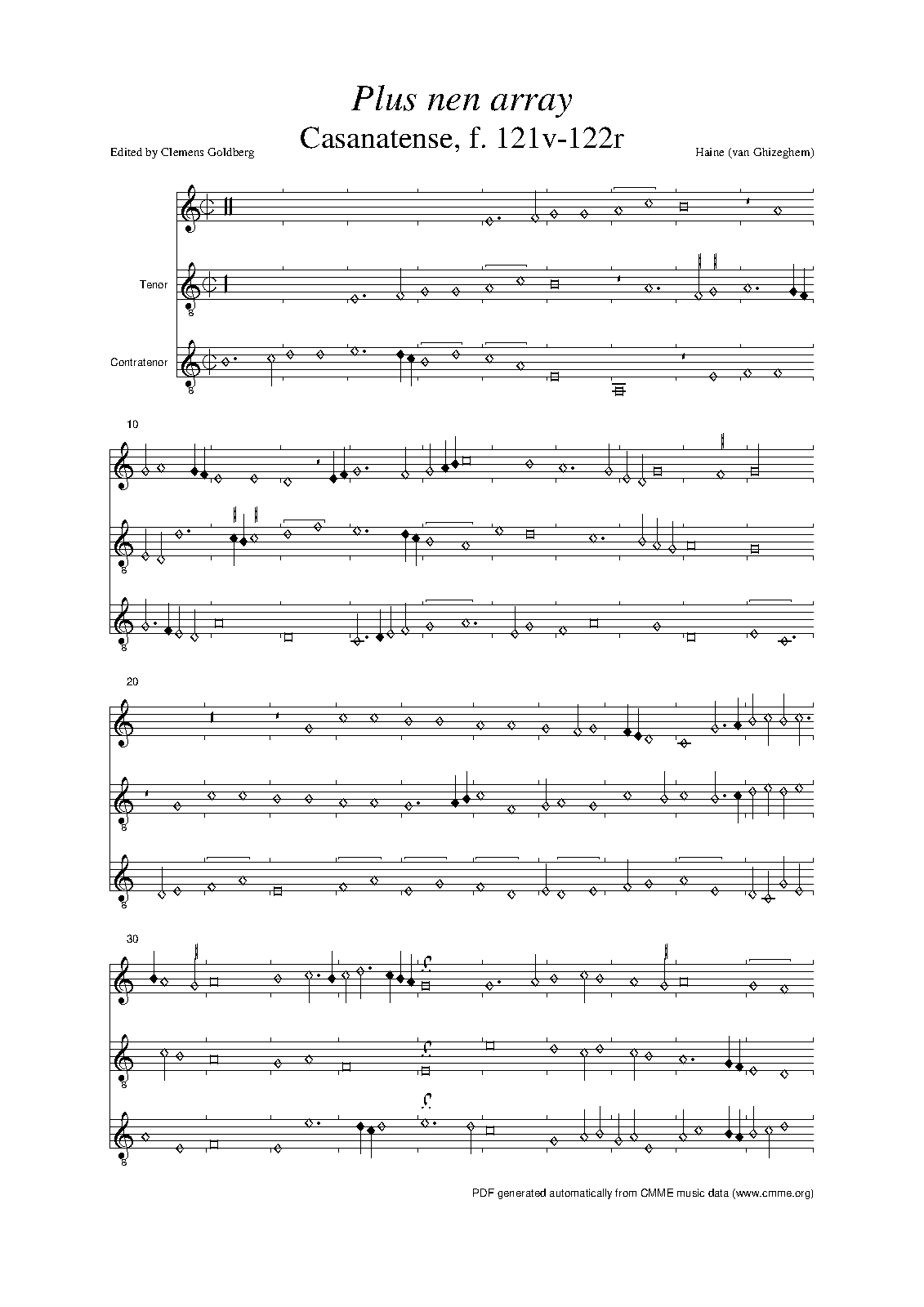 Plus nen array
Casanatense, f. 121v-122r

Edited by Clemens Goldberg

Haine (van Ghizeghem)

Tenor

Contratenor

10

20

30

PDF generated automatically from CMME music data (www.cmme.org)